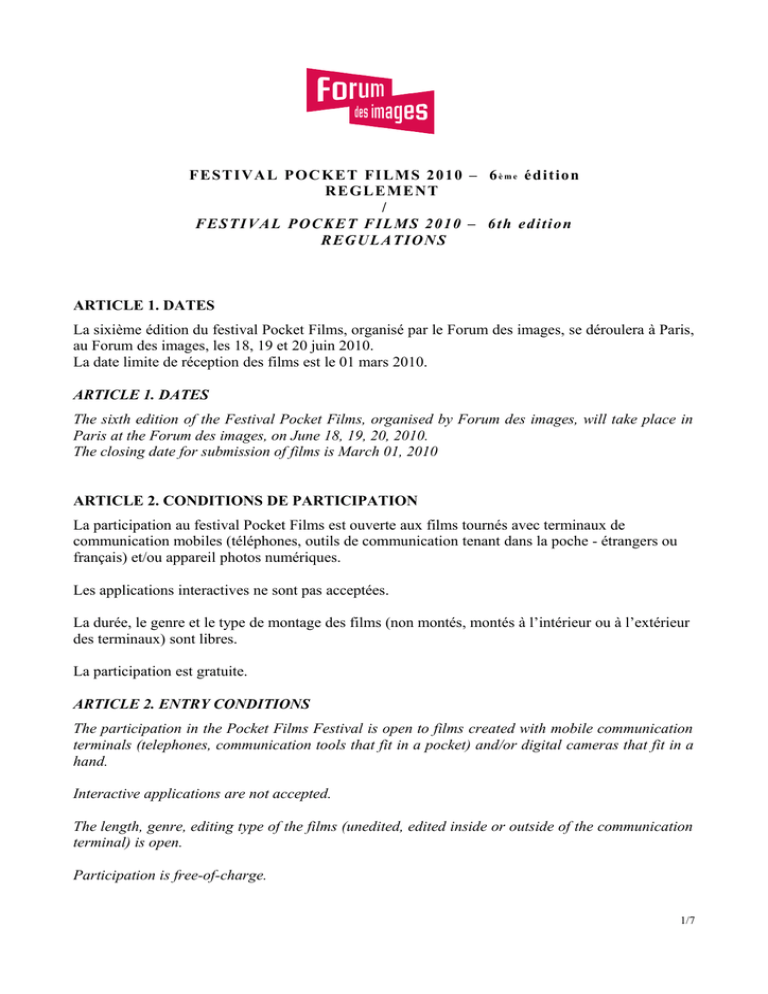 Forum des images

FESTIVAL POCKET FILMS 2010 – 6ème édition
REGLEMENT
/
FESTIVAL POCKET FILMS 2010 – 6th edition
REGULATIONS

ARTICLE 1. DATES

La sixième édition du festival Pocket Films, organisé par le Forum des images, se déroulera à Paris, au Forum des images, les 18, 19 et 20 juin 2010.
La date limite de réception des films est le 01 mars 2010.

ARTICLE 1. DATES

The sixth edition of the Festival Pocket Films, organised by Forum des images, will take place in Paris at the Forum des images, on June 18, 19, 20, 2010.
The closing date for submission of films is March 01, 2010

ARTICLE 2. CONDITIONS DE PARTICIPATION

La participation au festival Pocket Films est ouverte aux films tournés avec terminaux de communication mobiles (téléphones, outils de communication tenant dans la poche - étrangers ou français) et/ou appareil photos numériques.

Les applications interactives ne sont pas acceptées.

La durée, le genre et le type de montage des films (non montés, montés à l'intérieur ou à l'extérieur des terminaux) sont libres.

La participation est gratuite.

ARTICLE 2. ENTRY CONDITIONS

The participation in the Pocket Films Festival is open to films created with mobile communication terminals (telephones, communication tools that fit in a pocket) and/or digital cameras that fit in a hand.

Interactive applications are not accepted.

The length, genre, editing type of the films (unedited, edited inside or outside of the communication terminal) is open.

Participation is free-of-charge.

1/7